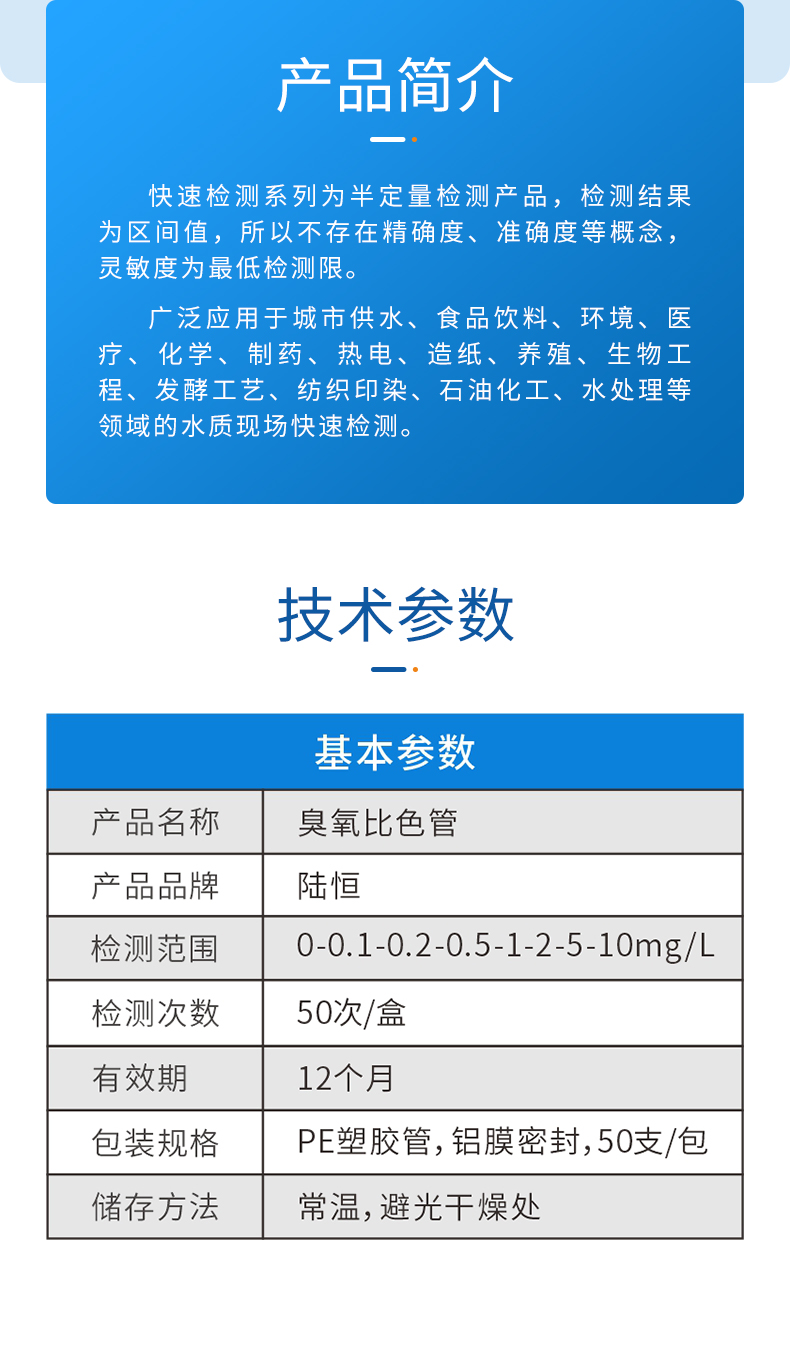 产品简介

快速检测系列为半定量检测产品，检测结果为区间值，所以不存在精确度、准确度等概念，灵敏度为最低检测限。

广泛应用于城市供水、食品饮料、环境、医疗、化学、制药、热电、造纸、养殖、生物工程、发酵工艺、纺织印染、石油化工、水处理等领域的水质现场快速检测。

技术参数

| 基本参数 | |
|---|---|
| 产品名称 | 臭氧比色管 |
| 产品品牌 | 陆恒 |
| 检测范围 | 0-0.1-0.2-0.5-1-2-5-10mg/L |
| 检测次数 | 50次/盒 |
| 有效期 | 12个月 |
| 包装规格 | PE塑胶管，铝膜密封，50支/包 |
| 储存方法 | 常温，避光干燥处 |